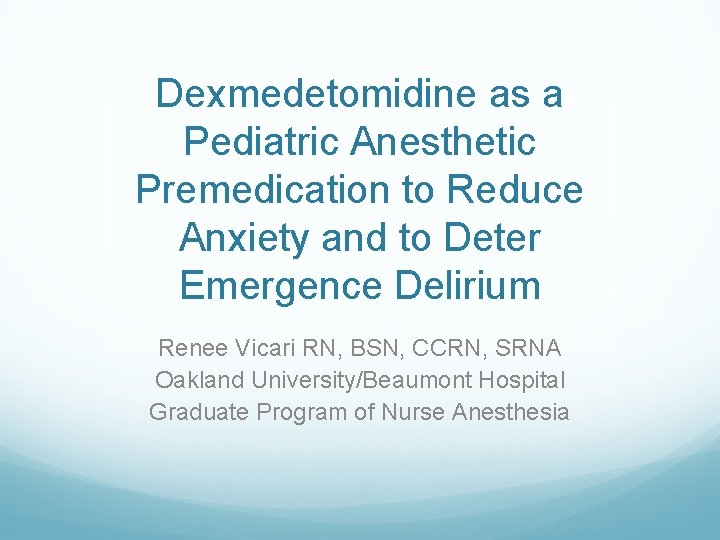 Dexmedetomidine as a Pediatric Anesthetic Premedication to Reduce Anxiety and to Deter Emergence Delirium

Renee Vicari RN, BSN, CCRN, SRNA
Oakland University/Beaumont Hospital
Graduate Program of Nurse Anesthesia